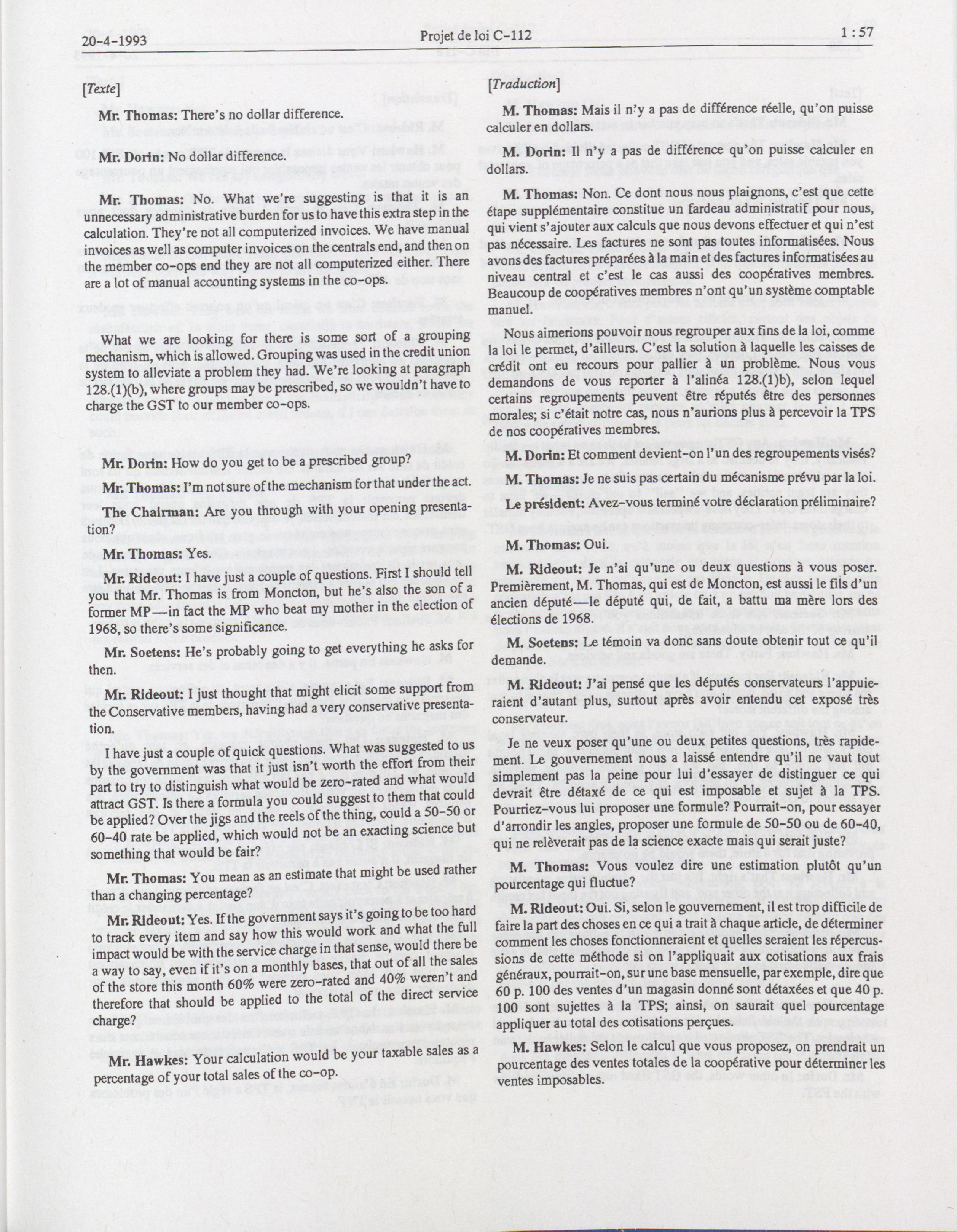 20-4-1993 Projet de loi C-112 1 : 57

[Texte]

Mr. Thomas: There's no dollar difference.

Mr. Dorin: No dollar difference.

Mr. Thomas: No. What we're suggesting is that it is an unnecessary administrative burden for us to have this extra step in the calculation. They're not all computerized invoices. We have manual invoices as well as computer invoices on the centrals end, and then on the member co-ops end they are not all computerized either. There are a lot of manual accounting systems in the co-ops.

What we are looking for there is some sort of a grouping mechanism, which is allowed. Grouping was used in the credit union system to alleviate a problem they had. We're looking at paragraph 128.(1)(b), where groups may be prescribed, so we wouldn't have to charge the GST to our member co-ops.

Mr. Dorin: How do you get to be a prescribed group?

Mr. Thomas: I'm not sure of the mechanism for that under the act.

The Chairman: Are you through with your opening presentation?

Mr. Thomas: Yes.

Mr. Rideout: I have just a couple of questions. First I should tell you that Mr. Thomas is from Moncton, but he's also the son of a former MP—in fact the MP who beat my mother in the election of 1968, so there's some significance.

Mr. Soetens: He's probably going to get everything he asks for then.

Mr. Rideout: I just thought that might elicit some support from the Conservative members, having had a very conservative presentation.

I have just a couple of quick questions. What was suggested to us by the government was that it just isn't worth the effort from their part to try to distinguish what would be zero-rated and what would attract GST. Is there a formula you could suggest to them that could be applied? Over the jigs and the reels of the thing, could a 50-50 or 60-40 rate be applied, which would not be an exacting science but something that would be fair?

Mr. Thomas: You mean as an estimate that might be used rather than a changing percentage?

Mr. Rideout: Yes. If the government says it's going to be too hard to track every item and say how this would work and what the full impact would be with the service charge in that sense, would there be a way to say, even if it's on a monthly bases, that out of all the sales of the store this month 60% were zero-rated and 40% weren't and therefore that should be applied to the total of the direct service charge?

Mr. Hawkes: Your calculation would be your taxable sales as a percentage of your total sales of the co-op.

[Traduction]

M. Thomas: Mais il n'y a pas de différence réelle, qu'on puisse calculer en dollars.

M. Dorin: Il n'y a pas de différence qu'on puisse calculer en dollars.

M. Thomas: Non. Ce dont nous nous plaignons, c'est que cette étape supplémentaire constitue un fardeau administratif pour nous, qui vient s'ajouter aux calculs que nous devons effectuer et qui n'est pas nécessaire. Les factures ne sont pas toutes informatisées. Nous avons des factures préparées à la main et des factures informatisées au niveau central et c'est le cas aussi des coopératives membres. Beaucoup de coopératives membres n'ont qu'un système comptable manuel.

Nous aimerions pouvoir nous regrouper aux fins de la loi, comme la loi le permet, d'ailleurs. C'est la solution à laquelle les caisses de crédit ont eu recours pour pallier à un problème. Nous vous demandons de vous reporter à l'alinéa 128.(1)b), selon lequel certains regroupements peuvent être réputés être des personnes morales; si c'était notre cas, nous n'aurions plus à percevoir la TPS de nos coopératives membres.

M. Dorin: Et comment devient-on l'un des regroupements visés?

M. Thomas: Je ne suis pas certain du mécanisme prévu par la loi.

Le président: Avez-vous terminé votre déclaration préliminaire?

M. Thomas: Oui.

M. Rideout: Je n'ai qu'une ou deux questions à vous poser. Premièrement, M. Thomas, qui est de Moncton, est aussi le fils d'un ancien député—le député qui, de fait, a battu ma mère lors des élections de 1968.

M. Soetens: Le témoin va donc sans doute obtenir tout ce qu'il demande.

M. Rideout: J'ai pensé que les députés conservateurs l'appuieraient d'autant plus, surtout après avoir entendu cet exposé très conservateur.

Je ne veux poser qu'une ou deux petites questions, très rapidement. Le gouvernement nous a laissé entendre qu'il ne vaut tout simplement pas la peine pour lui d'essayer de distinguer ce qui devrait être détaxé de ce qui est imposable et sujet à la TPS. Pourriez-vous lui proposer une formule? Pourrait-on, pour essayer d'arrondir les angles, proposer une formule de 50-50 ou de 60-40, qui ne relèverait pas de la science exacte mais qui serait juste?

M. Thomas: Vous voulez dire une estimation plutôt qu'un pourcentage qui fluctue?

M. Rideout: Oui. Si, selon le gouvernement, il est trop difficile de faire la part des choses en ce qui a trait à chaque article, de déterminer comment les choses fonctionneraient et quelles seraient les répercussions de cette méthode si on l'appliquait aux cotisations aux frais généraux, pourrait-on, sur une base mensuelle, par exemple, dire que 60 p. 100 des ventes d'un magasin donné sont détaxées et que 40 p. 100 sont sujettes à la TPS; ainsi, on saurait quel pourcentage appliquer au total des cotisations perçues.

M. Hawkes: Selon le calcul que vous proposez, on prendrait un pourcentage des ventes totales de la coopérative pour déterminer les ventes imposables.